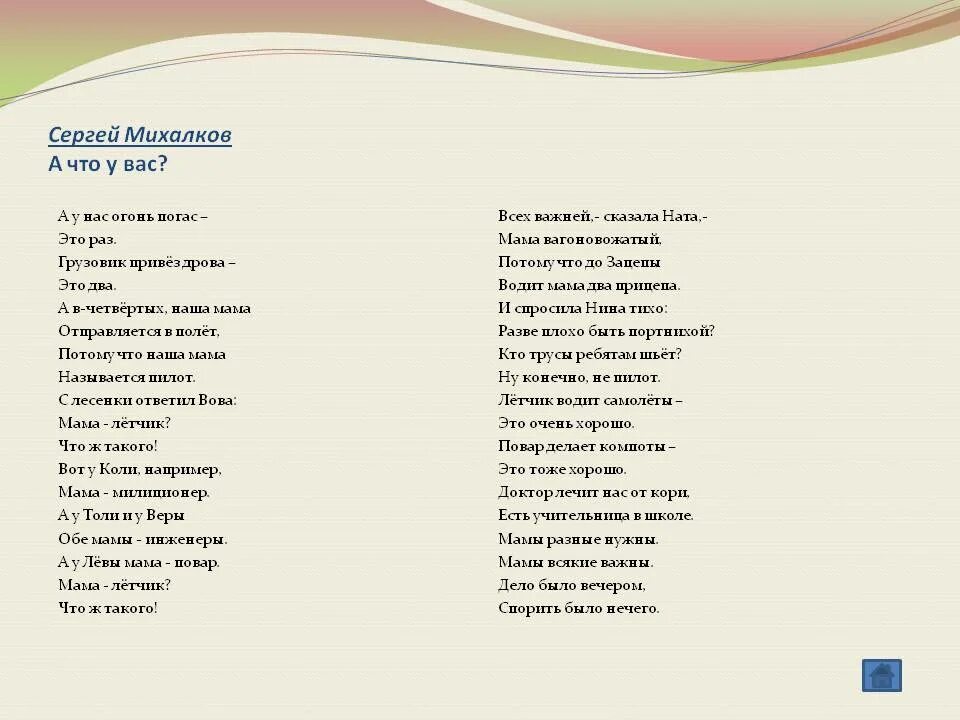 Сергей Михалков
А что у вас?

А у нас огонь погас –
Это раз.
Грузовик привёз дрова –
Это два.
А в-четвёртых, наша мама
Отправляется в полёт,
Потому что наша мама
Называется пилот.
С лесенки ответил Вова:
Мама - лётчик?
Что ж такого!
Вот у Коли, например,
Мама - милиционер.
А у Толи и у Веры
Обе мамы - инженеры.
А у Лёвы мама - повар.
Мама - лётчик?
Что ж такого!

Всех важней,- сказала Ната,-
Мама вагоновожатый,
Потому что до Зацепы
Водит мама два прицепа.
И спросила Нина тихо:
Разве плохо быть портнихой?
Кто трусы ребятам шьёт?
Ну конечно, не пилот.
Лётчик водит самолёты –
Это очень хорошо.
Повар делает компоты –
Это тоже хорошо.
Доктор лечит нас от кори,
Есть учительница в школе.
Мамы разные нужны.
Мамы всякие важны.
Дело было вечером,
Спорить было нечего.